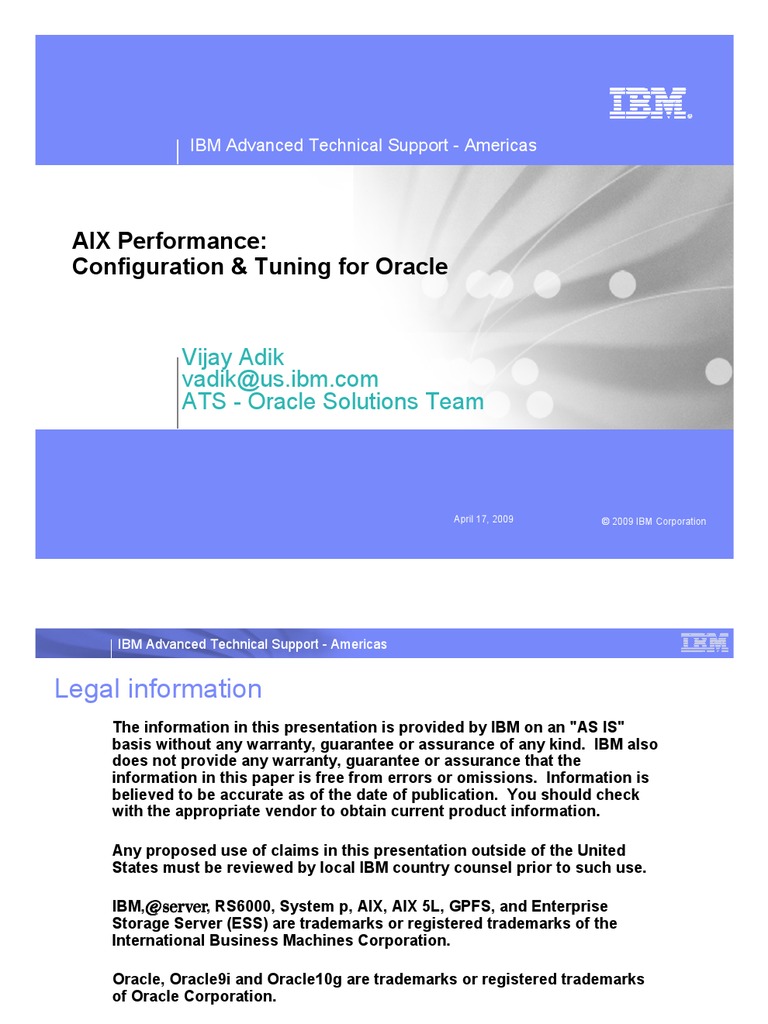 IBM

IBM Advanced Technical Support - Americas

AIX Performance:
Configuration & Tuning for Oracle

Vijay Adik
vadik@us.ibm.com
ATS - Oracle Solutions Team

April 17, 2009

© 2009 IBM Corporation

IBM Advanced Technical Support - Americas

IBM

Legal information

The information in this presentation is provided by IBM on an "AS IS" basis without any warranty, guarantee or assurance of any kind. IBM also does not provide any warranty, guarantee or assurance that the information in this paper is free from errors or omissions. Information is believed to be accurate as of the date of publication. You should check with the appropriate vendor to obtain current product information.

Any proposed use of claims in this presentation outside of the United States must be reviewed by local IBM country counsel prior to such use.

IBM,@server, RS6000, System p, AIX, AIX 5L, GPFS, and Enterprise Storage Server (ESS) are trademarks or registered trademarks of the International Business Machines Corporation.

Oracle, Oracle9i and Oracle10g are trademarks or registered trademarks of Oracle Corporation.